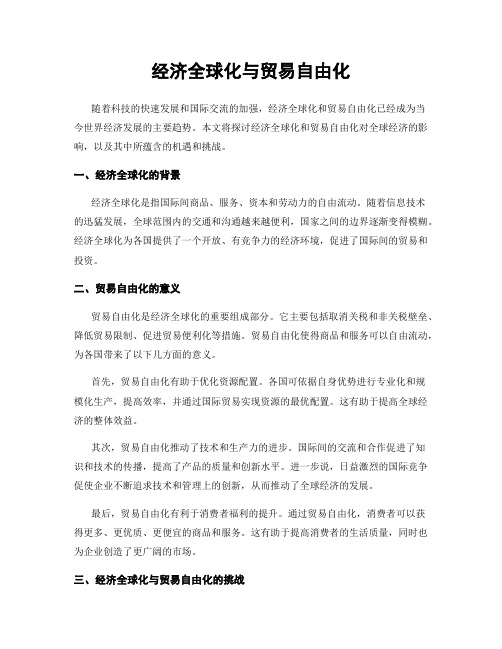 经济全球化与贸易自由化

随着科技的快速发展和国际交流的加强，经济全球化和贸易自由化已经成为当今世界经济发展的主要趋势。本文将探讨经济全球化和贸易自由化对全球经济的影响，以及其中所蕴含的机遇和挑战。

一、经济全球化的背景

经济全球化是指国际间商品、服务、资本和劳动力的自由流动。随着信息技术的迅猛发展，全球范围内的交通和沟通越来越便利，国家之间的边界逐渐变得模糊。经济全球化为各国提供了一个开放、有竞争力的经济环境，促进了国际间的贸易和投资。

二、贸易自由化的意义

贸易自由化是经济全球化的重要组成部分。它主要包括取消关税和非关税壁垒、降低贸易限制、促进贸易便利化等措施。贸易自由化使得商品和服务可以自由流动，为各国带来了以下几方面的意义。

首先，贸易自由化有助于优化资源配置。各国可依据自身优势进行专业化和规模化生产，提高效率，并通过国际贸易实现资源的最优配置。这有助于提高全球经济的整体效益。

其次，贸易自由化推动了技术和生产力的进步。国际间的交流和合作促进了知识和技术的传播，提高了产品的质量和创新水平。进一步说，日益激烈的国际竞争促使企业不断追求技术和管理上的创新，从而推动了全球经济的发展。

最后，贸易自由化有利于消费者福利的提升。通过贸易自由化，消费者可以获得更多、更优质、更便宜的商品和服务。这有助于提高消费者的生活质量，同时也为企业创造了更广阔的市场。

三、经济全球化与贸易自由化的挑战